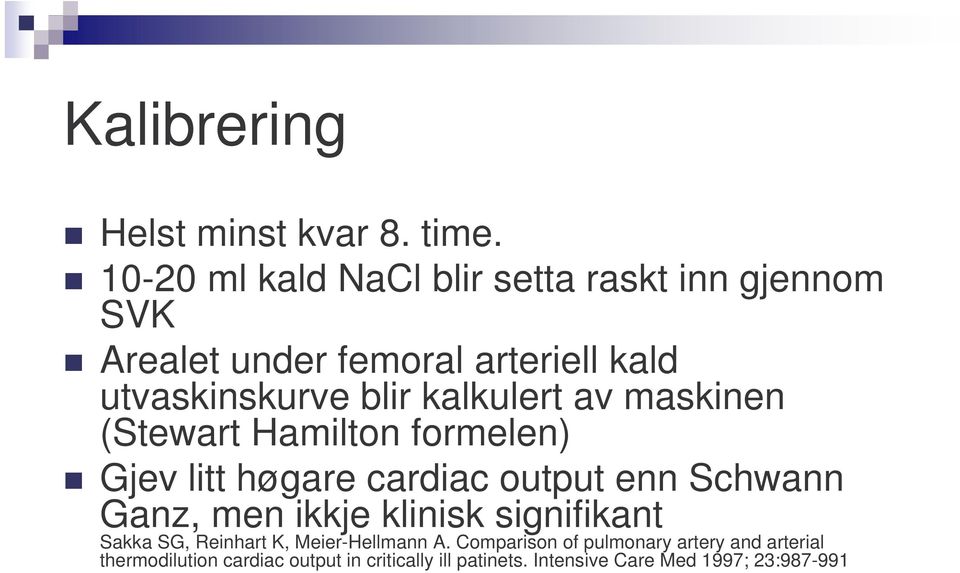 Kalibrering

Helst minst kvar 8. time.

10-20 ml kald NaCl blir setta raskt inn gjennom SVK

Arealet under femoral arteriell kald utvaskinskurve blir kalkulert av maskinen (Stewart Hamilton formelen)

Gjev litt høgare cardiac output enn Schwann Ganz, men ikkje klinisk signifikant
Sakka SG, Reinhart K, Meier-Hellmann A. Comparison of pulmonary artery and arterial thermodilution cardiac output in critically ill patinets. Intensive Care Med 1997; 23:987-991